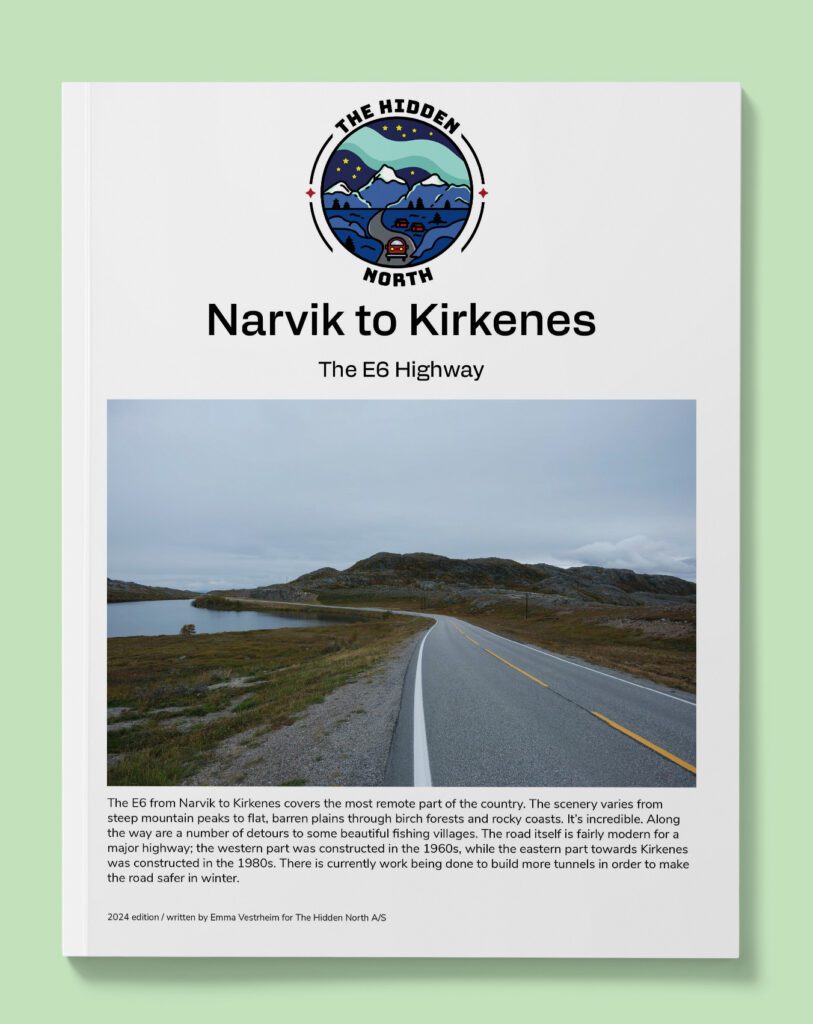 THE HIDDEN
NORTH

Narvik to Kirkenes

The E6 Highway

The E6 from Narvik to Kirkenes covers the most remote part of the country. The scenery varies from steep mountain peaks to flat, barren plains through birch forests and rocky coasts. It's incredible. Along the way are a number of detours to some beautiful fishing villages. The road itself is fairly modern for a major highway; the western part was constructed in the 1960s, while the eastern part towards Kirkenes was constructed in the 1980s. There is currently work being done to build more tunnels in order to make the road safer in winter.

2024 edition / written by Emma Vestrheim for The Hidden North A/S